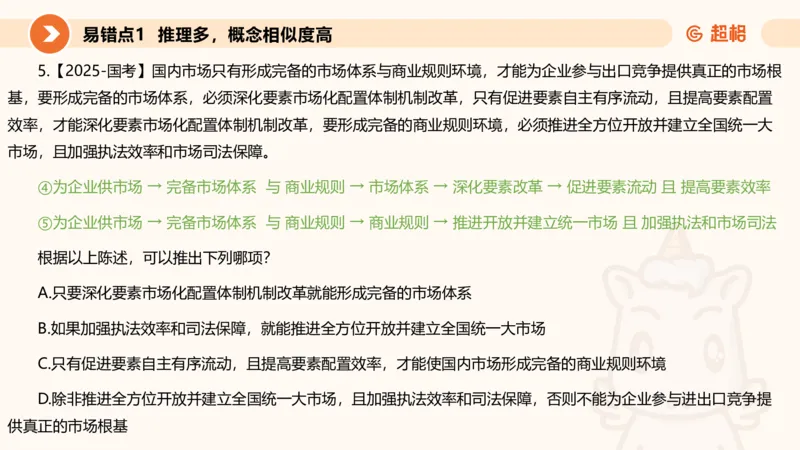 易错点1 推理多，概念相似度高

超格

5.【2025-国考】国内市场只有形成完备的市场体系与商业规则环境，才能为企业参与出口竞争提供真正的市场根基，要形成完备的市场体系，必须深化要素市场化配置体制机制改革，只有促进要素自主有序流动，且提高要素配置效率，才能深化要素市场化配置体制机制改革，要形成完备的商业规则环境，必须推进全方位开放并建立全国统一大市场，且加强执法效率和市场司法保障。

④为企业供市场 → 完备市场体系 与 商业规则 → 市场体系 → 深化要素改革 → 促进要素流动 且 提高要素效率

⑤为企业供市场 → 完备市场体系 与 商业规则 → 商业规则 → 推进开放并建立统一市场 且 加强执法和市场司法

根据以上陈述，可以推出下列哪项？

A.只要深化要素市场化配置体制机制改革就能形成完备的市场体系

B.如果加强执法效率和司法保障，就能推进全方位开放并建立全国统一大市场

C.只有促进要素自主有序流动，且提高要素配置效率，才能使国内市场形成完备的商业规则环境

D.除非推进全方位开放并建立全国统一大市场，且加强执法效率和司法保障，否则不能为企业参与进出口竞争提供真正的市场根基